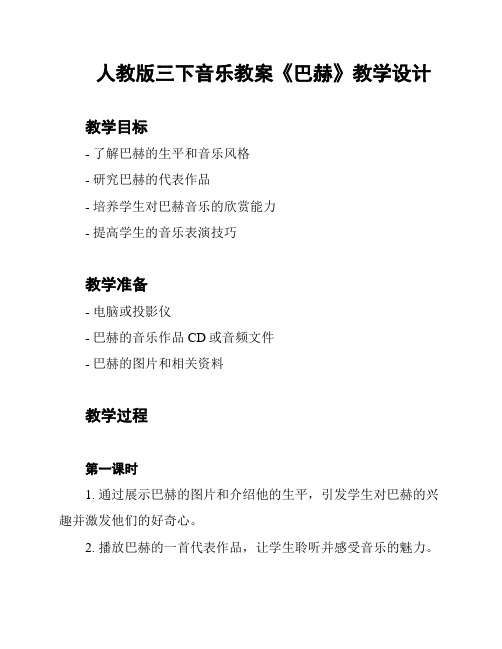 人教版三下音乐教案《巴赫》教学设计

教学目标

- 了解巴赫的生平和音乐风格
- 研究巴赫的代表作品
- 培养学生对巴赫音乐的欣赏能力
- 提高学生的音乐表演技巧

教学准备

- 电脑或投影仪
- 巴赫的音乐作品 CD 或音频文件
- 巴赫的图片和相关资料

教学过程

第一课时

1. 通过展示巴赫的图片和介绍他的生平，引发学生对巴赫的兴趣并激发他们的好奇心。

2. 播放巴赫的一首代表作品，让学生聆听并感受音乐的魅力。